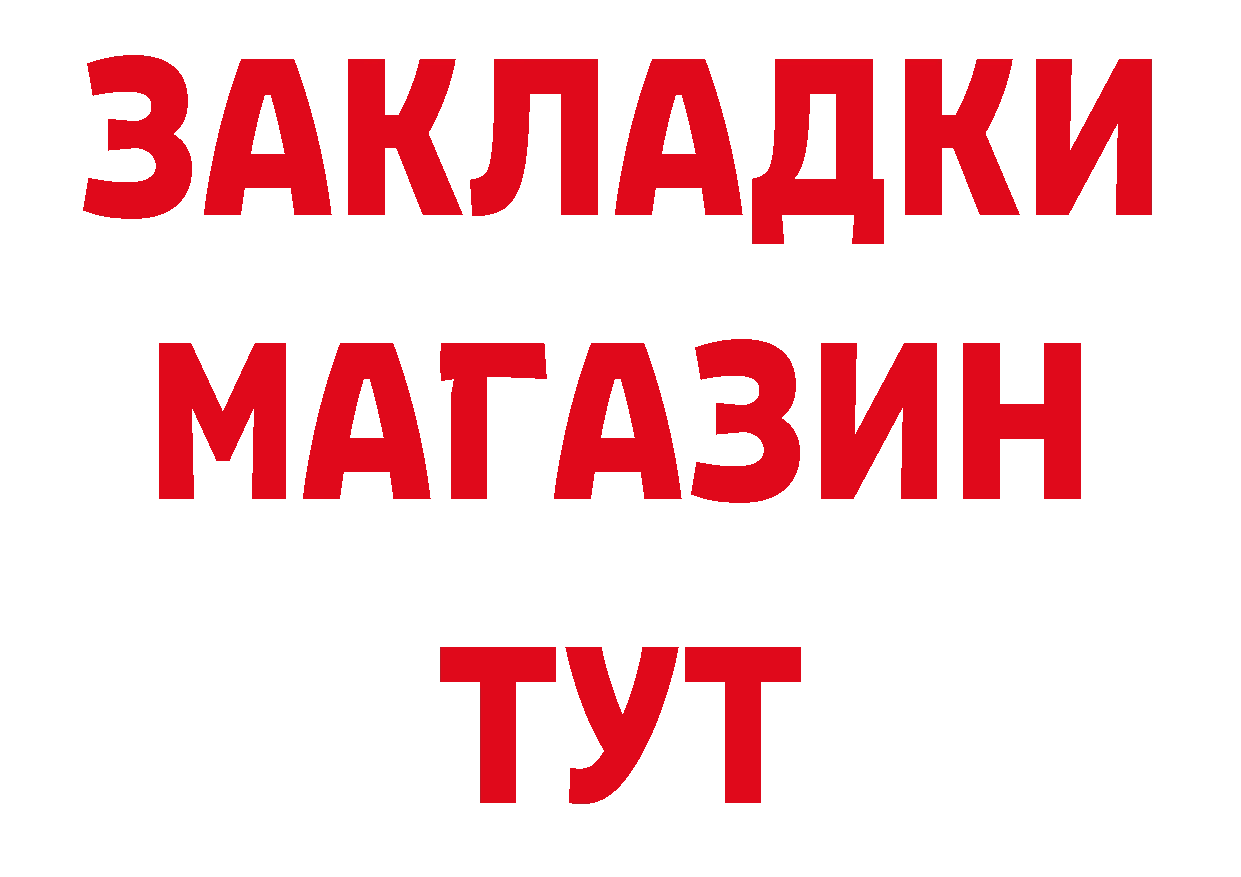 ЗАКЛАДКИ
МАГАЗИН
ТУТ